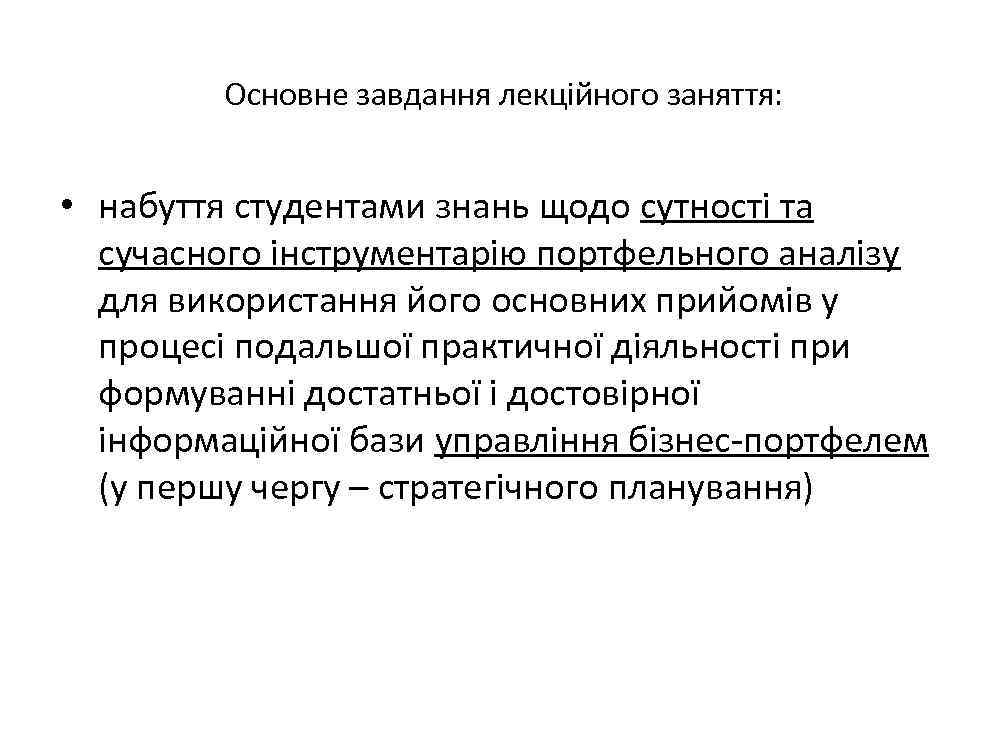 Основне завдання лекційного заняття:

• набуття студентами знань щодо сутності та сучасного інструментарію портфельного аналізу для використання його основних прийомів у процесі подальшої практичної діяльності при формуванні достатньої і достовірної інформаційної бази управління бізнес-портфелем (у першу чергу – стратегічного планування)